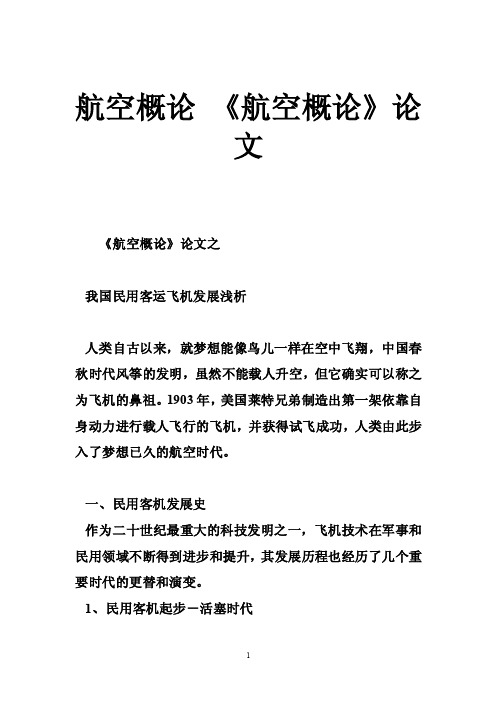 航空概论 《航空概论》论文

《航空概论》论文之

我国民用客运飞机发展浅析

人类自古以来，就梦想能像鸟儿一样在空中飞翔，中国春秋时代风筝的发明，虽然不能载人升空，但它确实可以称之为飞机的鼻祖。1903年，美国莱特兄弟制造出第一架依靠自身动力进行载人飞行的飞机，并获得试飞成功，人类由此步入了梦想已久的航空时代。

一、民用客机发展史

作为二十世纪最重大的科技发明之一，飞机技术在军事和民用领域不断得到进步和提升，其发展历程也经历了几个重要时代的更替和演变。

1、民用客机起步－活塞时代

1